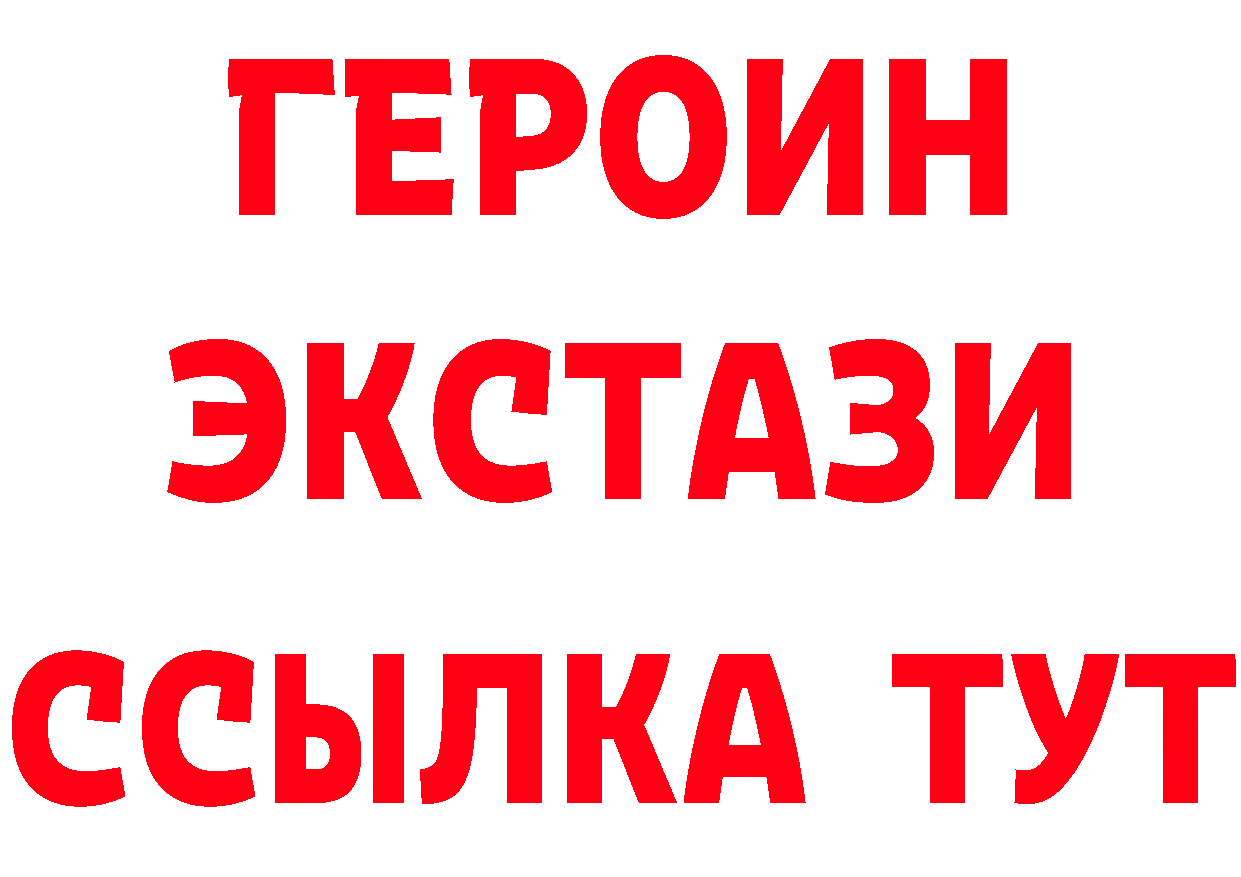 ГЕРОИН ЭКСТАЗИ ССЫЛКА ТУТ